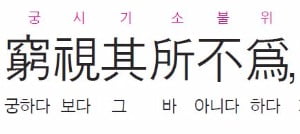 궁 시 기 소 불 위

窮視其所不爲,

궁하다 보다 그 바 아니다 하다